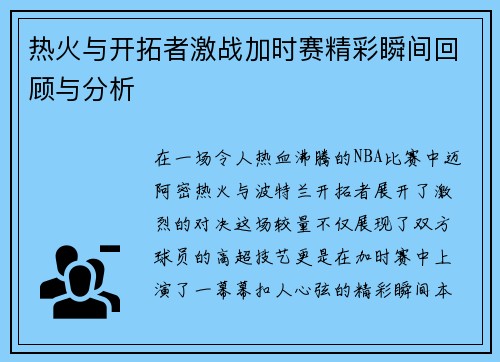 热火与开拓者激战加时赛精彩瞬间回顾与分析

在一场令人热血沸腾的NBA比赛中迈阿密热火与波特兰开拓者展开了激烈的对决这场较量不仅展现了双方球员的高超技艺更是在加时赛中上演了一幕幕扣人心弦的精彩瞬间本